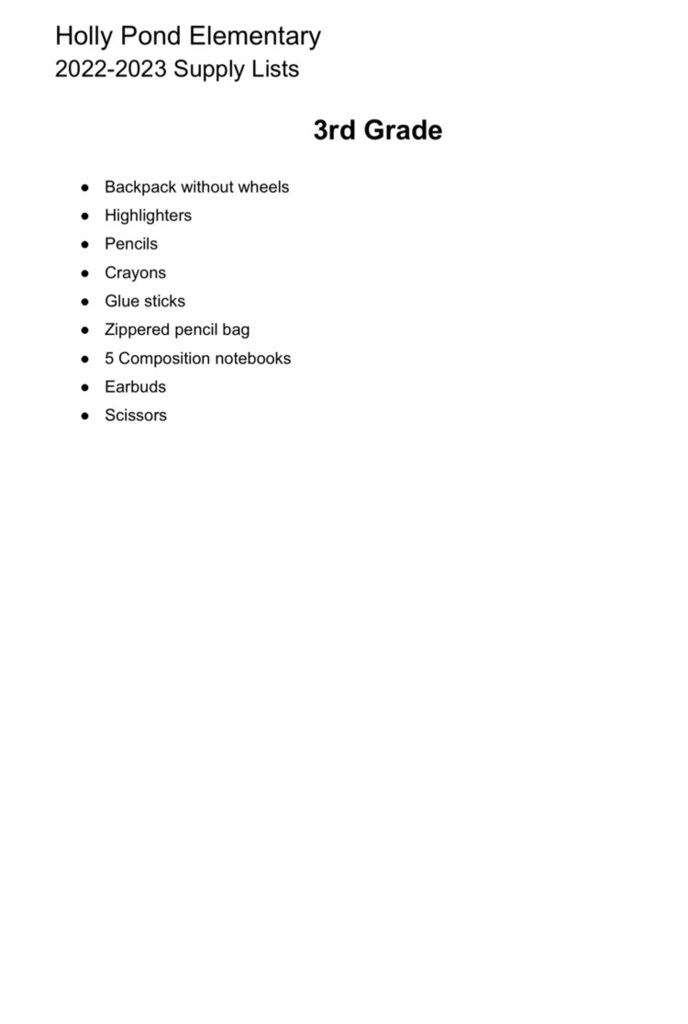 Holly Pond Elementary
2022-2023 Supply Lists

3rd Grade

- Backpack without wheels
- Highlighters
- Pencils
- Crayons
- Glue sticks
- Zippered pencil bag
- 5 Composition notebooks
- Earbuds
- Scissors